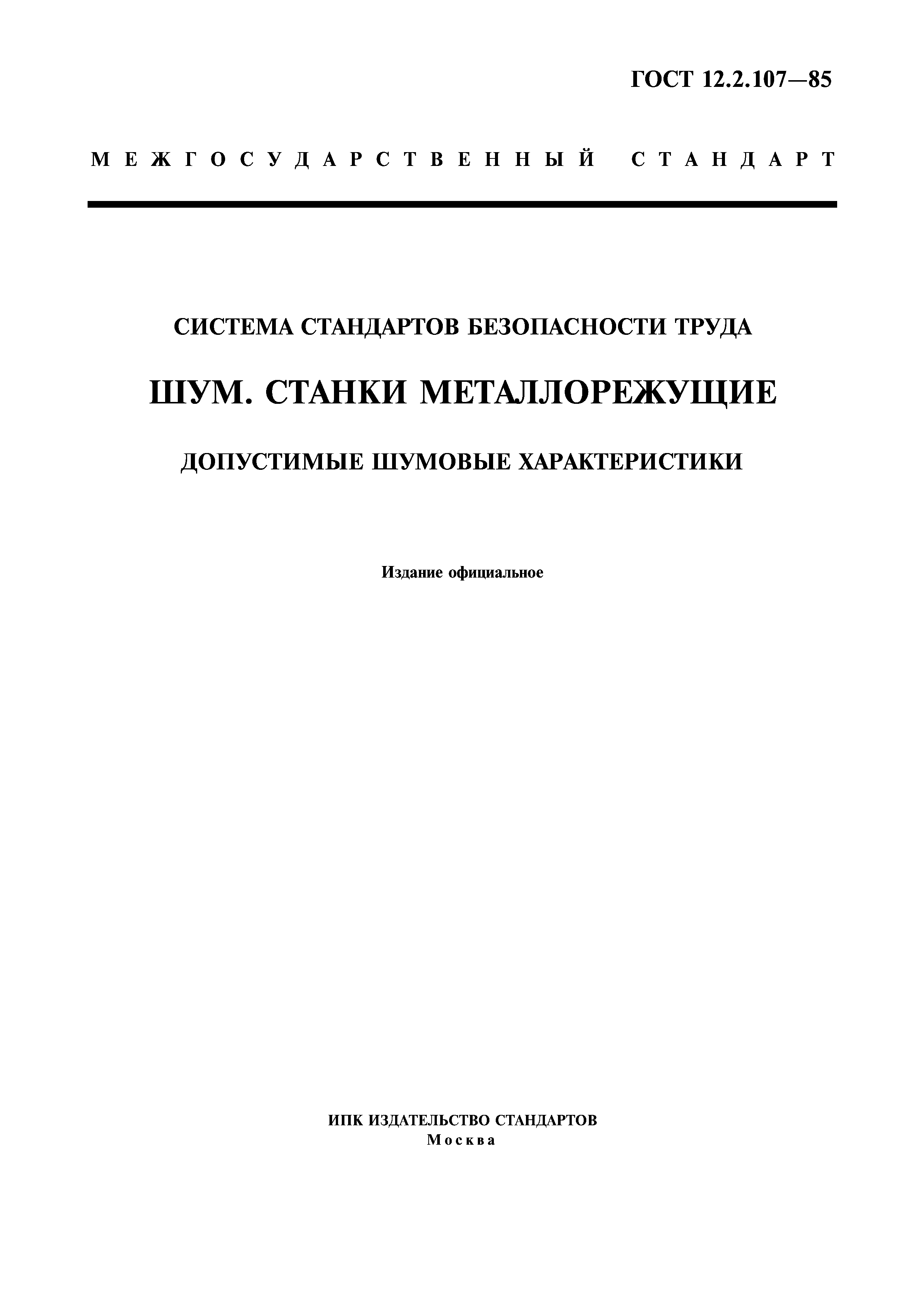 ГОСТ 12.2.107—85

МЕЖГОСУДАРСТВЕННЫЙ СТАНДАРТ

СИСТЕМА СТАНДАРТОВ БЕЗОПАСНОСТИ ТРУДА

ШУМ. СТАНКИ МЕТАЛЛОРЕЖУЩИЕ

ДОПУСТИМЫЕ ШУМОВЫЕ ХАРАКТЕРИСТИКИ

Издание официальное

ИПК ИЗДАТЕЛЬСТВО СТАНДАРТОВ
Москва